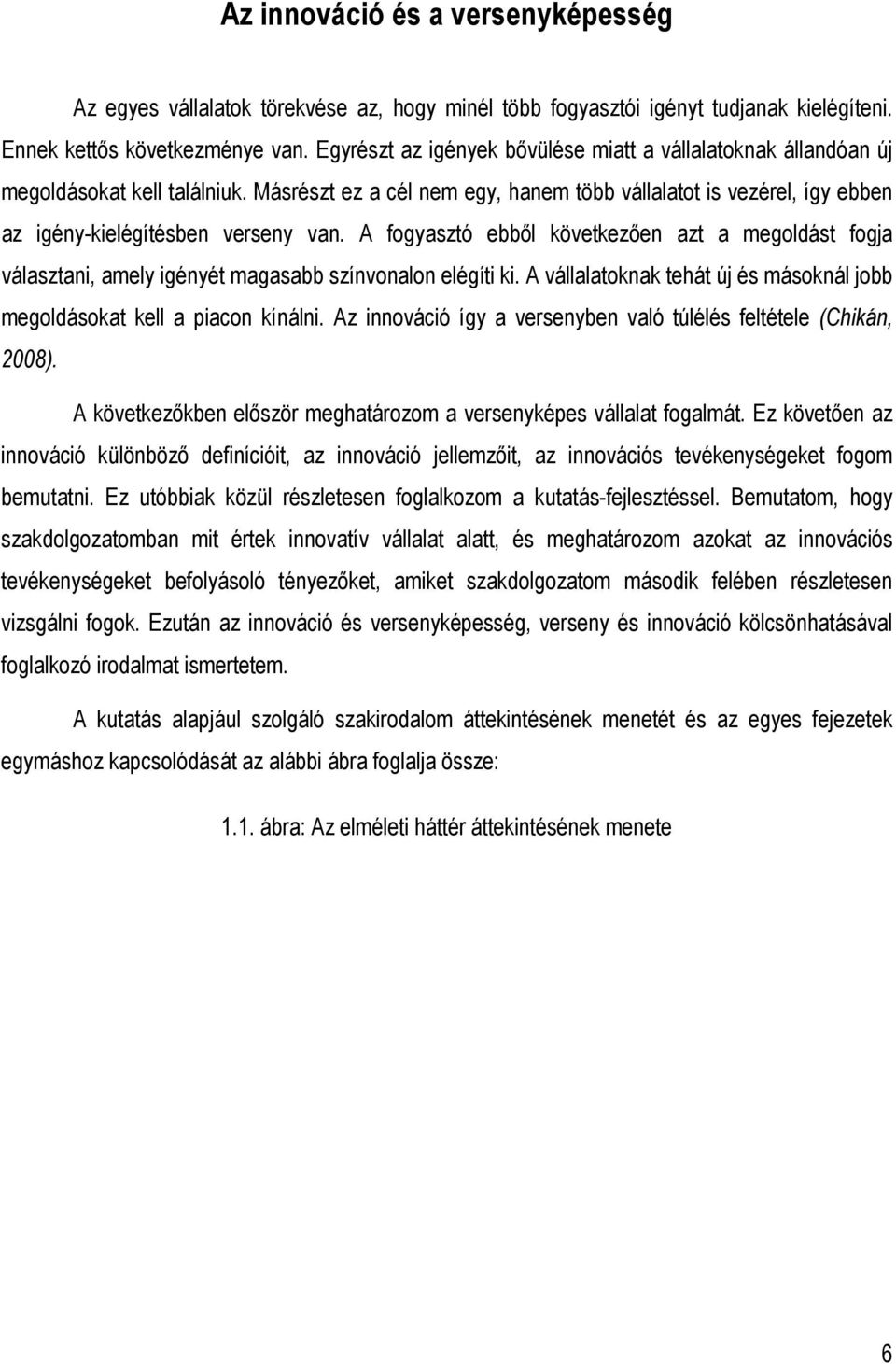 Az innováció és a versenyképesség

Az egyes vállalatok törekvése az, hogy minél több fogyasztói igényt tudjanak kielégíteni. Ennek kettős következménye van. Egyrészt az igények bővülése miatt a vállalatoknak állandóan új megoldásokat kell találniuk. Másrészt ez a cél nem egy, hanem több vállalatot is vezérel, így ebben az igény-kielégítésben verseny van. A fogyasztó ebből következően azt a megoldást fogja választani, amely igényét magasabb színvonalon elégíti ki. A vállalatoknak tehát új és másoknál jobb megoldásokat kell a piacon kínálni. Az innováció így a versenyben való túlélés feltétele (Chikán, 2008).

A következőkben először meghatározom a versenyképes vállalat fogalmát. Ez követően az innováció különböző definícióit, az innováció jellemzőit, az innovációs tevékenységeket fogom bemutatni. Ez utóbbiak közül részletesen foglalkozom a kutatás-fejlesztéssel. Bemutatom, hogy szakdolgozatomban mit értek innovatív vállalat alatt, és meghatározom azokat az innovációs tevékenységeket befolyásoló tényezőket, amiket szakdolgozatom második felében részletesen vizsgálni fogok. Ezután az innováció és versenyképesség, verseny és innováció kölcsönhatásával foglalkozó irodalmat ismertetem.

A kutatás alapjául szolgáló szakirodalom áttekintésének menetét és az egyes fejezetek egymáshoz kapcsolódását az alábbi ábra foglalja össze:

1.1. ábra: Az elméleti háttér áttekintésének menete

6